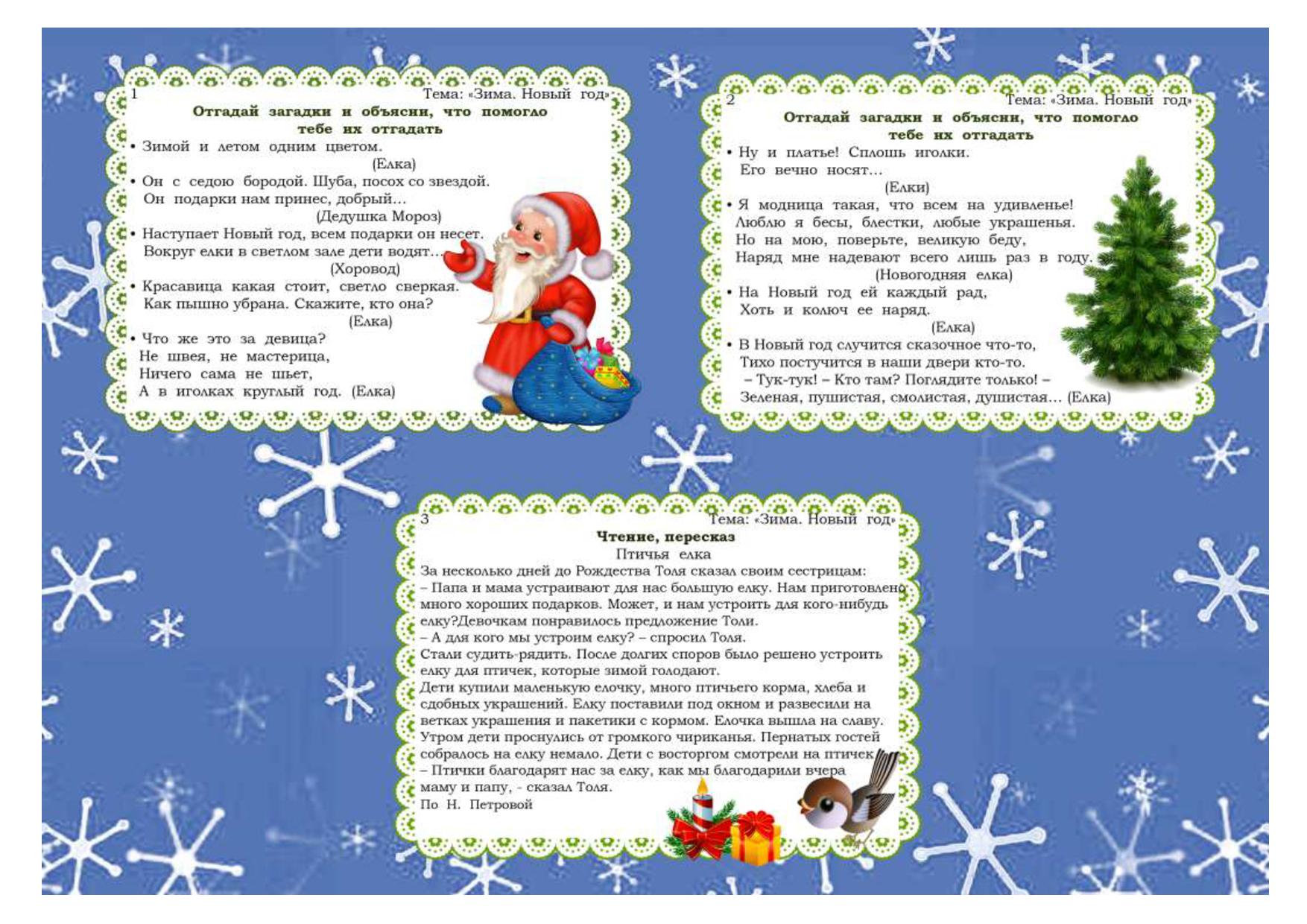 1
Тема: «Зима. Новый год»

Отгадай загадки и объясни, что помогло тебе их отгадать

• Зимой и летом одним цветом.
(Елка)

• Он с седою бородой. Шуба, посох со звездой.
Он подарки нам принес, добрый…
(Дедушка Мороз)

• Наступает Новый год, всем подарки он несет.
Вокруг елки в светлом зале дети водят…
(Хоровод)

• Красавица какая стоит, светло сверкая.
Как пышно убрана. Скажите, кто она?
(Елка)

• Что же это за девица?
Не швея, не мастерица,
Ничего сама не шьет,
А в иголках круглый год. (Елка)

2
Тема: «Зима. Новый год»

Отгадай загадки и объясни, что помогло тебе их отгадать

• Ну и платье! Сплошь иголки.
Его вечно носят…
(Елки)

• Я модница такая, что всем на удивленье!
Люблю я бесы, блестки, любые украшенья.
Но на мою, поверьте, великую беду,
Наряд мне надевают всего лишь раз в году.
(Новогодняя елка)

• На Новый год ей каждый рад,
Хоть и колюч ее наряд.
(Елка)

• В Новый год случится сказочное что-то,
Тихо постучится в наши двери кто-то.
– Тук-тук! – Кто там? Поглядите только! –
Зеленая, пушистая, смолистая, душистая… (Елка)

3
Тема: «Зима. Новый год»

Чтение, пересказ

Птичья елка

За несколько дней до Рождества Толя сказал своим сестрицам:
– Папа и мама устраивают для нас большую елку. Нам приготовлено много хороших подарков. Может, и нам устроить для кого-нибудь елку?Девочкам понравилось предложение Толи.
– А для кого мы устроим елку? – спросил Толя.
Стали судить-рядить. После долгих споров было решено устроить елку для птичек, которые зимой голодают.
Дети купили маленькую елочку, много птичьего корма, хлеба и сдобных украшений. Елку поставили под окном и развесили на ветках украшения и пакетики с кормом. Елочка вышла на славу. Утром дети проснулись от громкого чириканья. Пернатых гостей собралось на елку немало. Дети с восторгом смотрели на птичек.
– Птички благодарят нас за елку, как мы благодарили вчера маму и папу, - сказал Толя.
По Н. Петровой